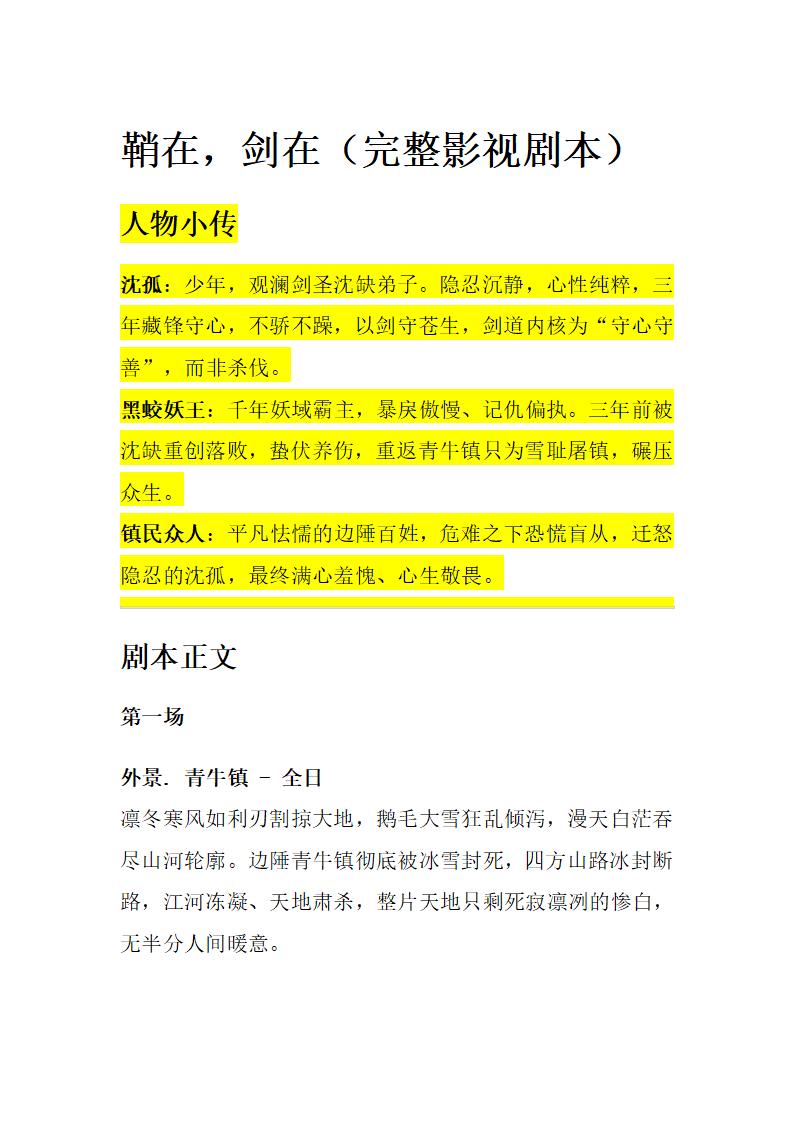 鞘在，剑在（完整影视剧本）

人物小传

沈孤：少年，观澜剑圣沈缺弟子。隐忍沉静，心性纯粹，三年藏锋守心，不骄不躁，以剑守苍生，剑道内核为“守心守善”，而非杀伐。

黑蛟妖王：千年妖域霸主，暴戾傲慢、记仇偏执。三年前被沈缺重创落败，蛰伏养伤，重返青牛镇只为雪耻屠镇，碾压众生。

镇民众人：平凡怯懦的边陲百姓，危难之下恐慌盲从，迁怒隐忍的沈孤，最终满心羞愧、心生敬畏。

剧本正文

第一场

外景. 青牛镇 - 全日

凛冬寒风如利刃割掠大地，鹅毛大雪狂乱倾泻，漫天白茫吞尽山河轮廓。边陲青牛镇彻底被冰雪封死，四方山路冰封断路，江河冻凝、天地肃杀，整片天地只剩死寂凛冽的惨白，无半分人间暖意。